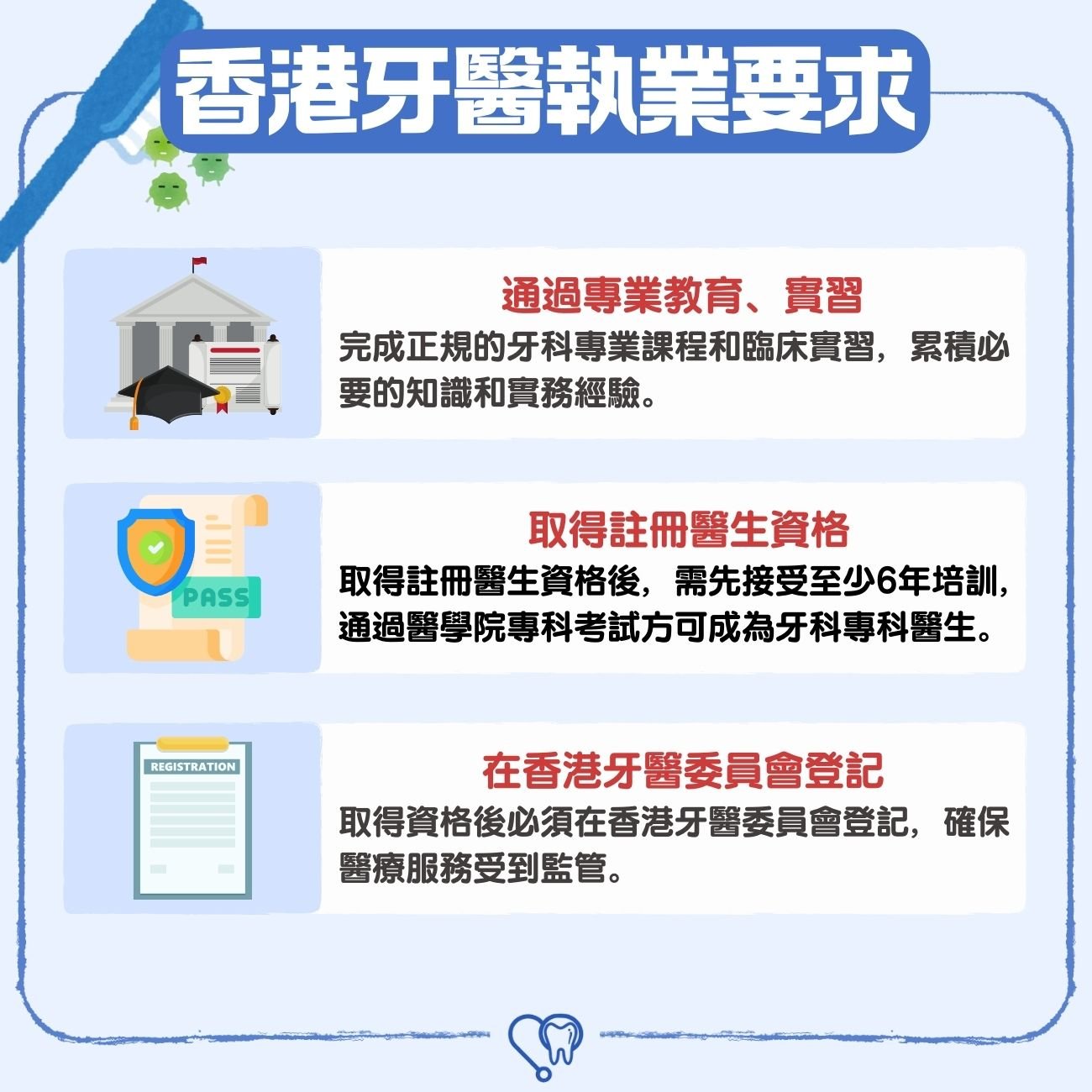 香港牙醫執業要求

通過專業教育、實習
完成正規的牙科專業課程和臨床實習，累積必要的知識和實務經驗。

PASS

取得註冊醫生資格
取得註冊醫生資格後，需先接受至少6年培訓，通過醫學院專科考試方可成為牙科專科醫生。

REGISTRATION

在香港牙醫委員會登記
取得資格後必須在香港牙醫委員會登記，確保醫療服務受到監管。